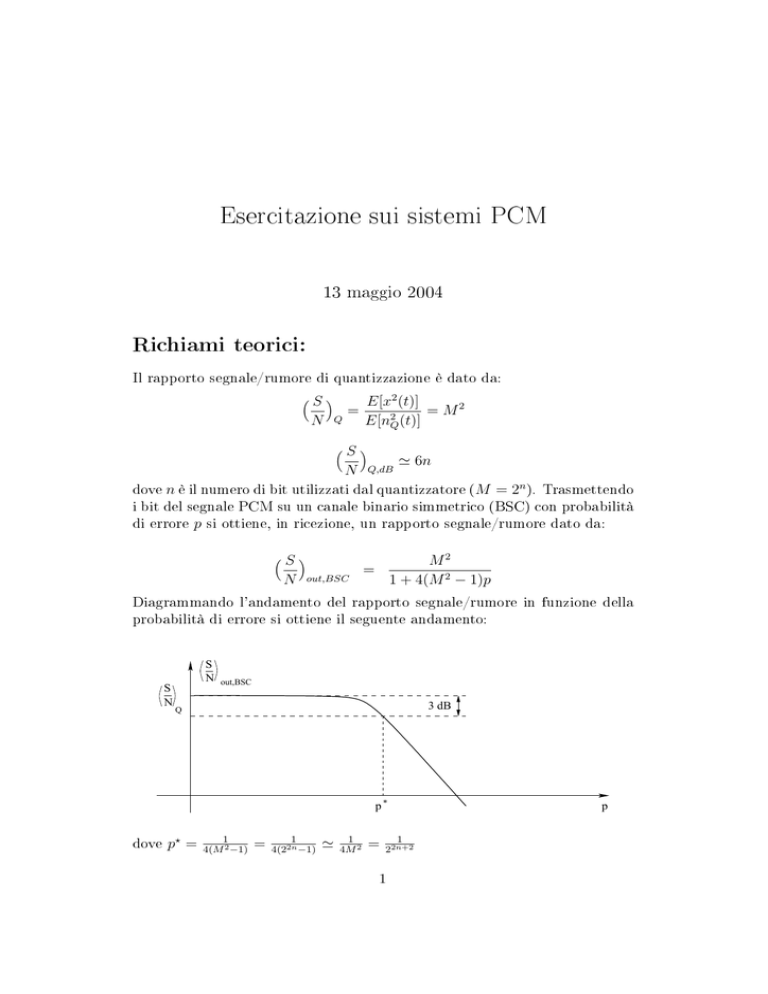 Esercitazione sui sistemi PCM

13 maggio 2004

Richiami teorici:

Il rapporto segnale/rumore di quantizzazione è dato da:

$\left(\frac{S}{N}\right)_Q = \frac{E[x^2(t)]}{E[n_Q^2(t)]} = M^2$

$\left(\frac{S}{N}\right)_{Q,dB} \simeq 6n$

dove $n$ è il numero di bit utilizzati dal quantizzatore ($M = 2^n$). Trasmettendo i bit del segnale PCM su un canale binario simmetrico (BSC) con probabilità di errore $p$ si ottiene, in ricezione, un rapporto segnale/rumore dato da:

$\left(\frac{S}{N}\right)_{out,BSC} = \frac{M^2}{1+4(M^2-1)p}$

Diagrammando l'andamento del rapporto segnale/rumore in funzione della probabilità di errore si ottiene il seguente andamento:

$\left(\frac{S}{N}\right)_{out,BSC}$

$\left(\frac{S}{N}\right)_Q$

3 dB

$p^*$

p

dove $p^* = \frac{1}{4(M^2-1)} = \frac{1}{4(2^{2n}-1)} \simeq \frac{1}{4M^2} = \frac{1}{2^{2n+2}}$

1